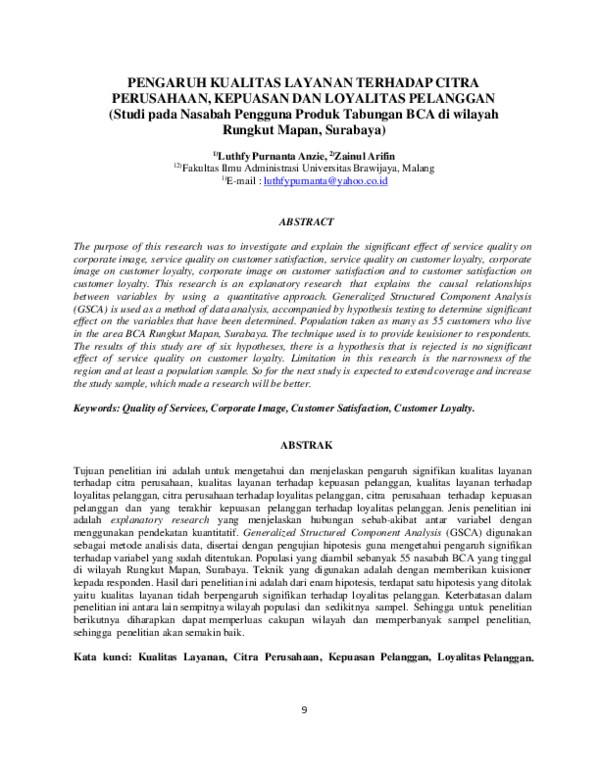 PENGARUH KUALITAS LAYANAN TERHADAP CITRA PERUSAHAAN, KEPUASAN DAN LOYALITAS PELANGGAN
(Studi pada Nasabah Pengguna Produk Tabungan BCA di wilayah Rungkut Mapan, Surabaya)

$^{1)}$Luthfy Purnanta Anzie, $^{2)}$Zainul Arifin
$^{12)}$Fakultas Ilmu Administrasi Universitas Brawijaya, Malang
$^{1)}$E-mail : luthfypurnanta@yahoo.co.id

ABSTRACT

The purpose of this research was to investigate and explain the significant effect of service quality on corporate image, service quality on customer satisfaction, service quality on customer loyalty, corporate image on customer loyalty, corporate image on customer satisfaction and to customer satisfaction on customer loyalty. This research is an explanatory research that explains the causal relationships between variables by using a quantitative approach. Generalized Structured Component Analysis (GSCA) is used as a method of data analysis, accompanied by hypothesis testing to determine significant effect on the variables that have been determined. Population taken as many as 55 customers who live in the area BCA Rungkut Mapan, Surabaya. The technique used is to provide keuisioner to respondents. The results of this study are of six hypotheses, there is a hypothesis that is rejected is no significant effect of service quality on customer loyalty. Limitation in this research is the narrowness of the region and at least a population sample. So for the next study is expected to extend coverage and increase the study sample, which made a research will be better.

Keywords: Quality of Services, Corporate Image, Customer Satisfaction, Customer Loyalty.

ABSTRAK

Tujuan penelitian ini adalah untuk mengetahui dan menjelaskan pengaruh signifikan kualitas layanan terhadap citra perusahaan, kualitas layanan terhadap kepuasan pelanggan, kualitas layanan terhadap loyalitas pelanggan, citra perusahaan terhadap loyalitas pelanggan, citra perusahaan terhadap kepuasan pelanggan dan yang terakhir kepuasan pelanggan terhadap loyalitas pelanggan. Jenis penelitian ini adalah explanatory research yang menjelaskan hubungan sebab-akibat antar variabel dengan menggunakan pendekatan kuantitatif. Generalized Structured Component Analysis (GSCA) digunakan sebagai metode analisis data, disertai dengan pengujian hipotesis guna mengetahui pengaruh signifikan terhadap variabel yang sudah ditentukan. Populasi yang diambil sebanyak 55 nasabah BCA yang tinggal di wilayah Rungkut Mapan, Surabaya. Teknik yang digunakan adalah dengan memberikan kuisioner kepada responden. Hasil dari penelitian ini adalah dari enam hipotesis, terdapat satu hipotesis yang ditolak yaitu kualitas layanan tidah berpengaruh signifikan terhadap loyalitas pelanggan. Keterbatasan dalam penelitian ini antara lain sempitnya wilayah populasi dan sedikitnya sampel. Sehingga untuk penelitian berikutnya diharapkan dapat memperluas cakupan wilayah dan memperbanyak sampel penelitian, sehingga penelitian akan semakin baik.

Kata kunci: Kualitas Layanan, Citra Perusahaan, Kepuasan Pelanggan, Loyalitas Pelanggan.

9